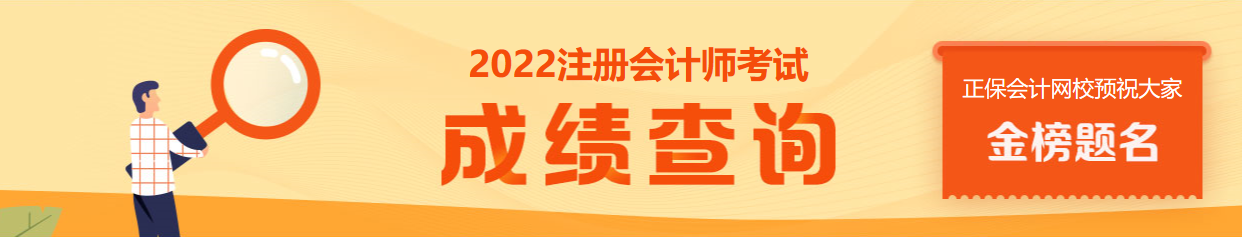 2022注册会计师考试
成绩查询

正保会计网校预祝大家
金榜题名